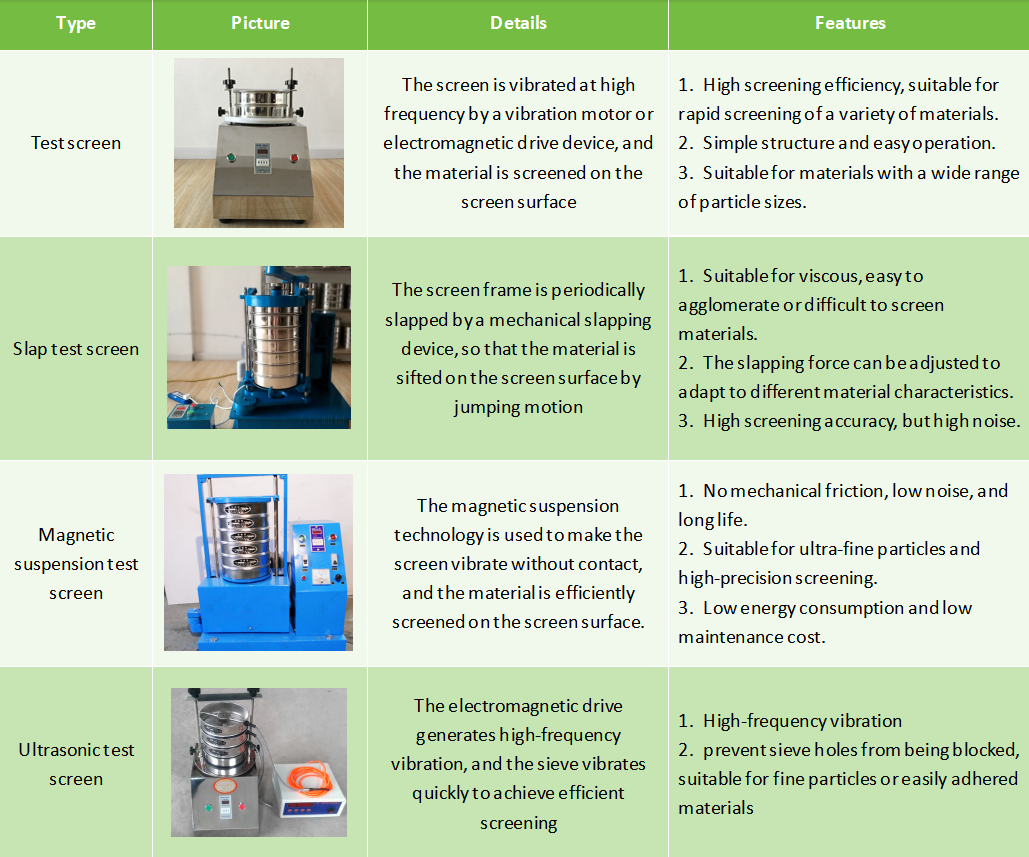 | Type | Picture | Details | Features |
|---|---|---|---|
| Test screen | | The screen is vibrated at high frequency by a vibration motor or electromagnetic drive device, and the material is screened on the screen surface | 1. High screening efficiency, suitable for rapid screening of a variety of materials. 2. Simple structure and easy operation. 3. Suitable for materials with a wide range of particle sizes. |
| Slap test screen | | The screen frame is periodically slapped by a mechanical slapping device, so that the material is sifted on the screen surface by jumping motion | 1. Suitable for viscous, easy to agglomerate or difficult to screen materials. 2. The slapping force can be adjusted to adapt to different material characteristics. 3. High screening accuracy, but high noise. |
| Magnetic suspension test screen | | The magnetic suspension technology is used to make the screen vibrate without contact, and the material is efficiently screened on the screen surface. | 1. No mechanical friction, low noise, and long life. 2. Suitable for ultra-fine particles and high-precision screening. 3. Low energy consumption and low maintenance cost. |
| Ultrasonic test screen | | The electromagnetic drive generates high-frequency vibration, and the sieve vibrates quickly to achieve efficient screening | 1. High-frequency vibration 2. prevent sieve holes from being blocked, suitable for fine particles or easily adhered materials |